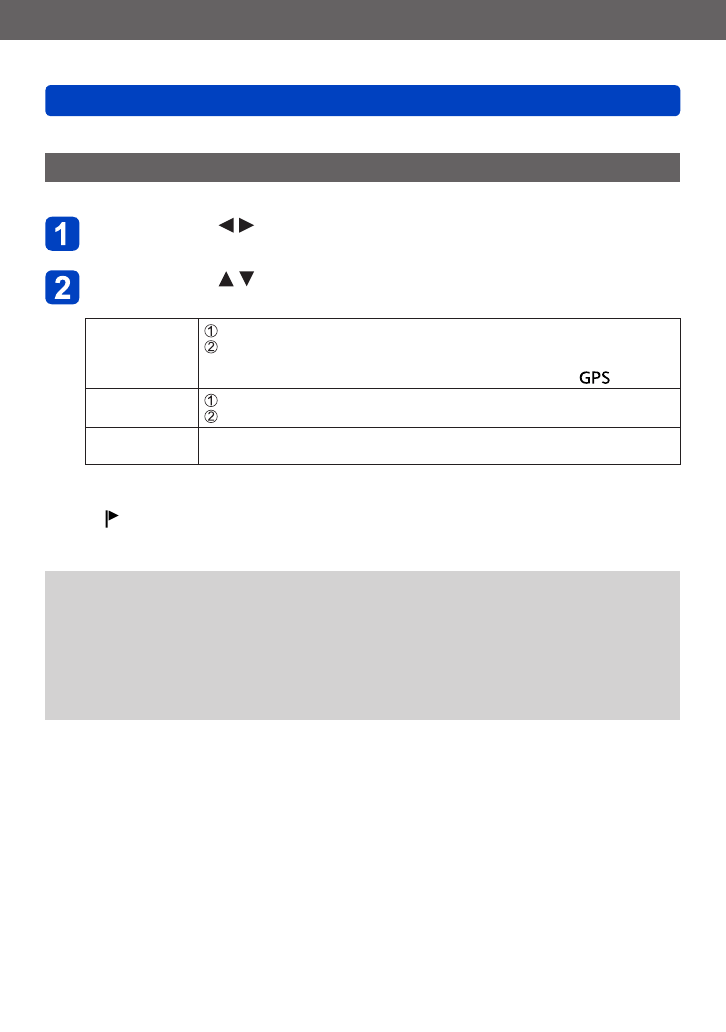 1

2

①
②
GPS

①
②